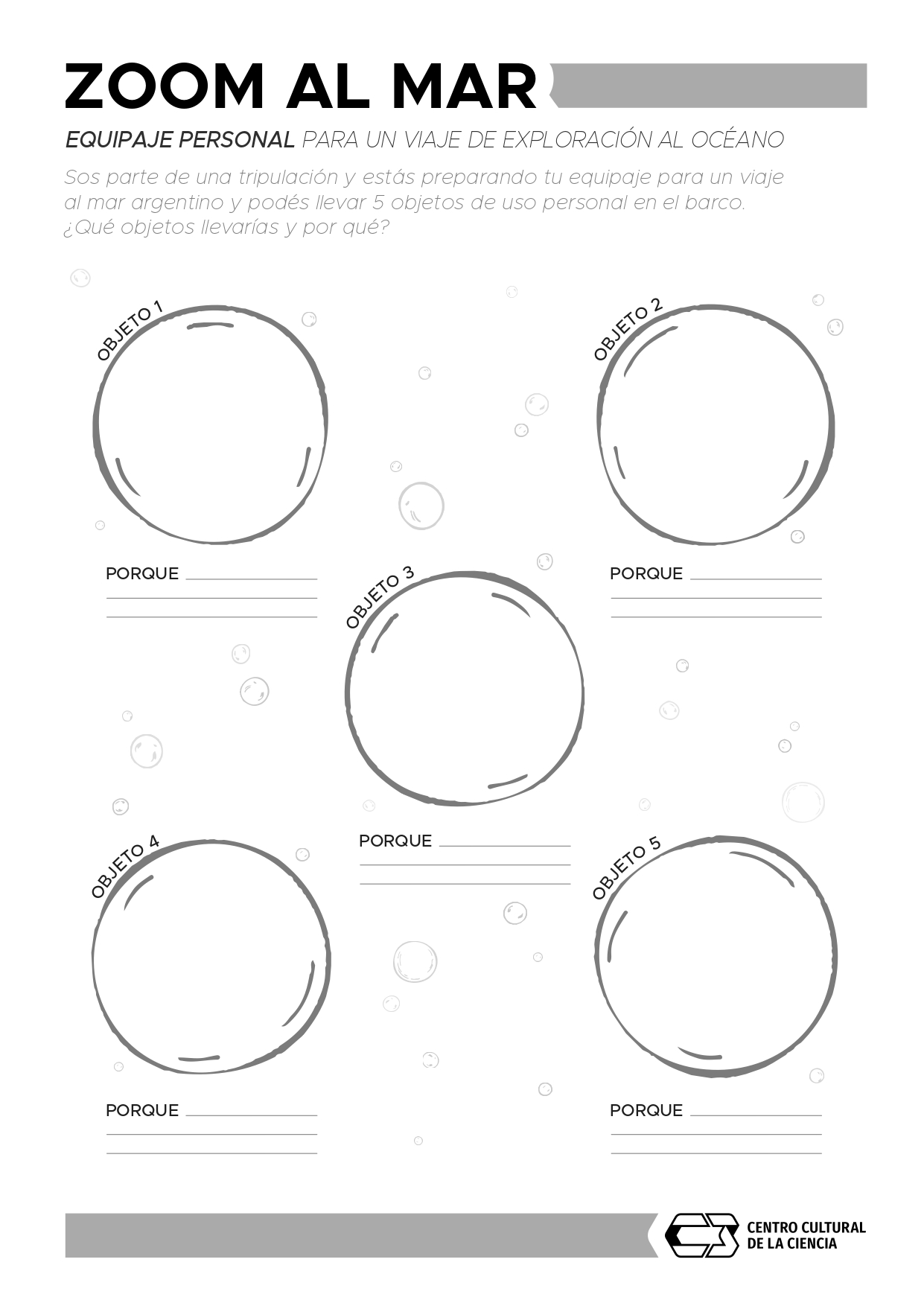 ZOOM AL MAR

EQUIPAJE PERSONAL PARA UN VIAJE DE EXPLORACIÓN AL OCÉANO

Sos parte de una tripulación y estás preparando tu equipaje para un viaje al mar argentino y podés llevar 5 objetos de uso personal en el barco. ¿Qué objetos llevarías y por qué?

OBJETO 1

PORQUE

OBJETO 2

PORQUE

OBJETO 3

PORQUE

OBJETO 4

PORQUE

OBJETO 5

PORQUE

CENTRO CULTURAL DE LA CIENCIA